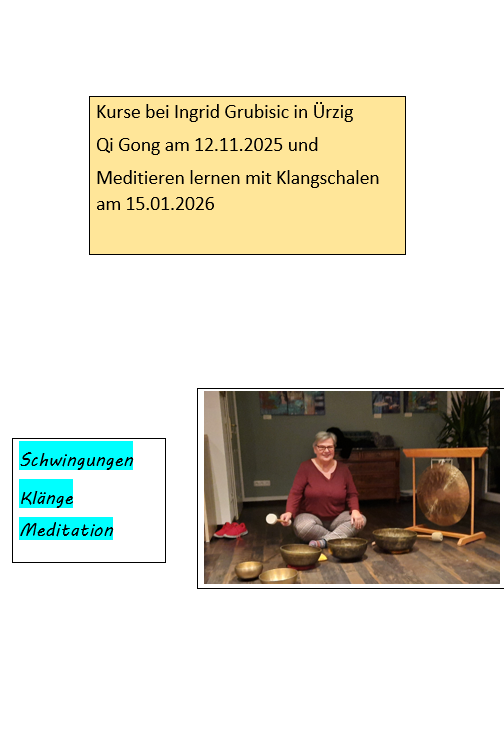 Kurse bei Ingrid Grubisic in Ürzig

Qi Gong am 12.11.2025 und

Meditieren lernen mit Klangschalen am 15.01.2026

Schwingungen

Klänge

Meditation